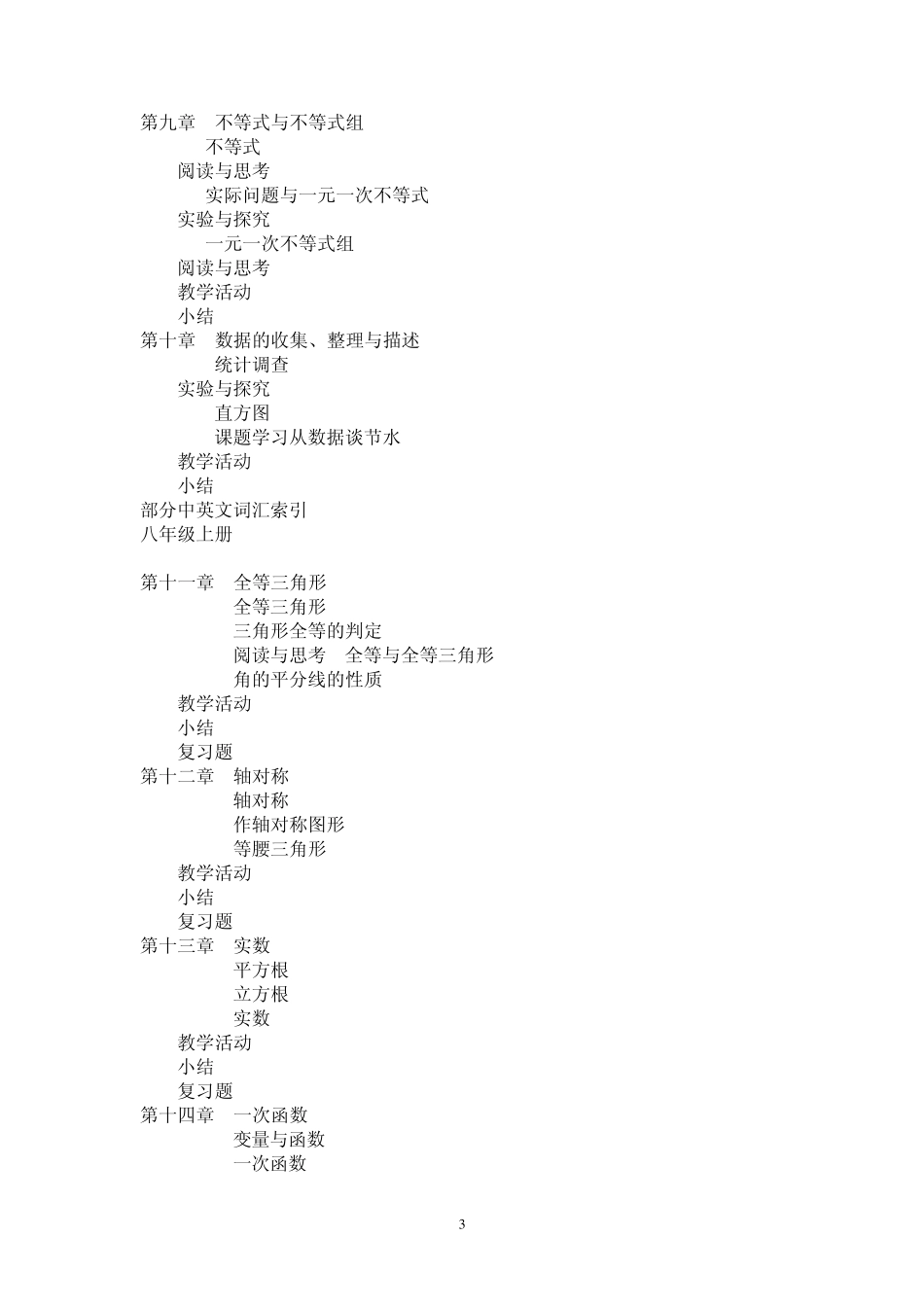 第九章　不等式与不等式组

不等式

阅读与思考

实际问题与一元一次不等式

实验与探究

一元一次不等式组

阅读与思考

教学活动

小结

第十章　数据的收集、整理与描述

统计调查

实验与探究

直方图

课题学习从数据谈节水

教学活动

小结

部分中英文词汇索引

八年级上册

第十一章　全等三角形

全等三角形

三角形全等的判定

阅读与思考　全等与全等三角形

角的平分线的性质

教学活动

小结

复习题

第十二章　轴对称

轴对称

作轴对称图形

等腰三角形

教学活动

小结

复习题

第十三章　实数

平方根

立方根

实数

教学活动

小结

复习题

第十四章　一次函数

变量与函数

一次函数

3